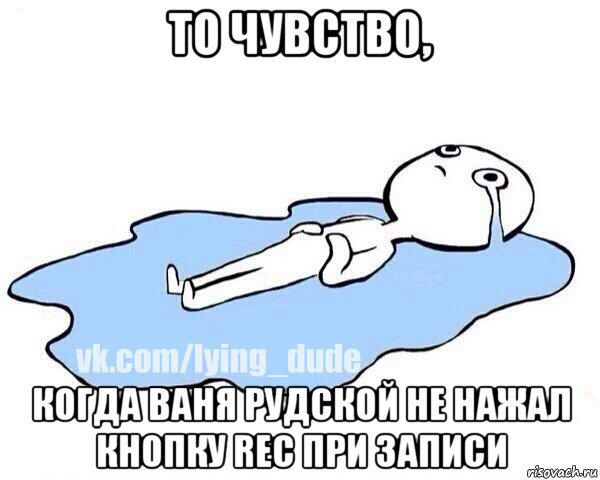 ТО ЧУВСТВО,

vk.com/lying_dude

КОГДА ВАНЯ РУДСКОЙ НЕ НАЖАЛ КНОПКУ REC ПРИ ЗАПИСИ

risovach.ru